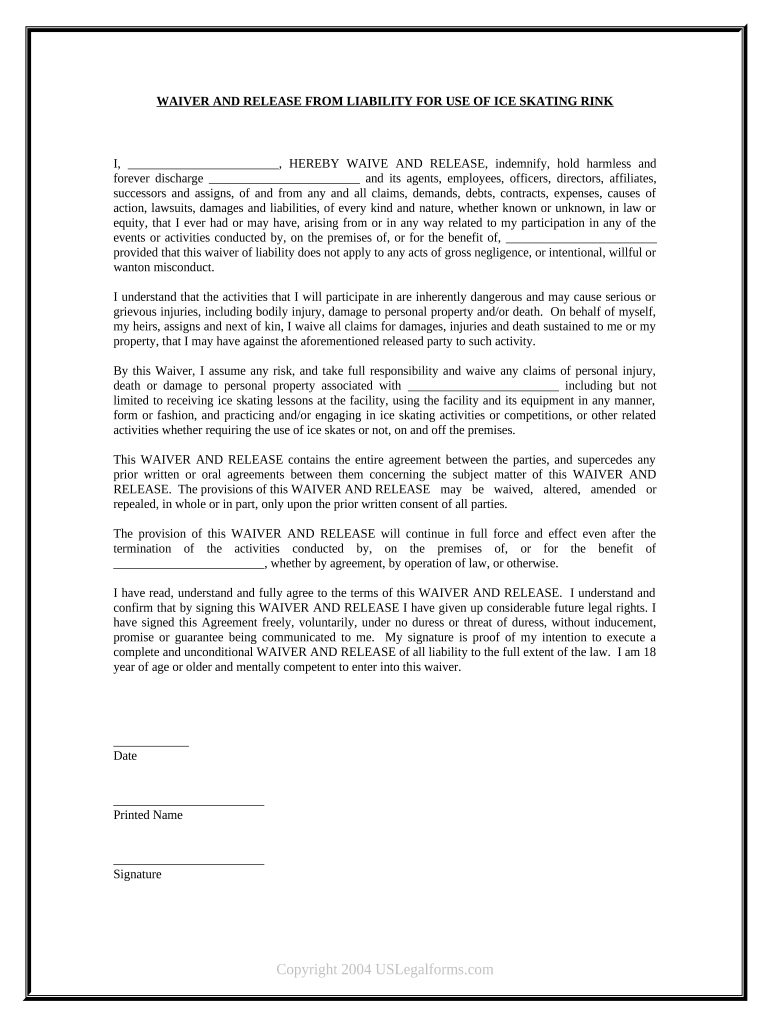 WAIVER AND RELEASE FROM LIABILITY FOR USE OF ICE SKATING RINK

I, ________________________, HEREBY WAIVE AND RELEASE, indemnify, hold harmless and forever discharge ________________________ and its agents, employees, officers, directors, affiliates, successors and assigns, of and from any and all claims, demands, debts, contracts, expenses, causes of action, lawsuits, damages and liabilities, of every kind and nature, whether known or unknown, in law or equity, that I ever had or may have, arising from or in any way related to my participation in any of the events or activities conducted by, on the premises of, or for the benefit of, ________________________ provided that this waiver of liability does not apply to any acts of gross negligence, or intentional, willful or wanton misconduct.

I understand that the activities that I will participate in are inherently dangerous and may cause serious or grievous injuries, including bodily injury, damage to personal property and/or death. On behalf of myself, my heirs, assigns and next of kin, I waive all claims for damages, injuries and death sustained to me or my property, that I may have against the aforementioned released party to such activity.

By this Waiver, I assume any risk, and take full responsibility and waive any claims of personal injury, death or damage to personal property associated with ________________________ including but not limited to receiving ice skating lessons at the facility, using the facility and its equipment in any manner, form or fashion, and practicing and/or engaging in ice skating activities or competitions, or other related activities whether requiring the use of ice skates or not, on and off the premises.

This WAIVER AND RELEASE contains the entire agreement between the parties, and supercedes any prior written or oral agreements between them concerning the subject matter of this WAIVER AND RELEASE. The provisions of this WAIVER AND RELEASE may be waived, altered, amended or repealed, in whole or in part, only upon the prior written consent of all parties.

The provision of this WAIVER AND RELEASE will continue in full force and effect even after the termination of the activities conducted by, on the premises of, or for the benefit of ________________________, whether by agreement, by operation of law, or otherwise.

I have read, understand and fully agree to the terms of this WAIVER AND RELEASE. I understand and confirm that by signing this WAIVER AND RELEASE I have given up considerable future legal rights. I have signed this Agreement freely, voluntarily, under no duress or threat of duress, without inducement, promise or guarantee being communicated to me. My signature is proof of my intention to execute a complete and unconditional WAIVER AND RELEASE of all liability to the full extent of the law. I am 18 year of age or older and mentally competent to enter into this waiver.

____________
Date

________________________
Printed Name

________________________
Signature

Copyright 2004 USLegalforms.com